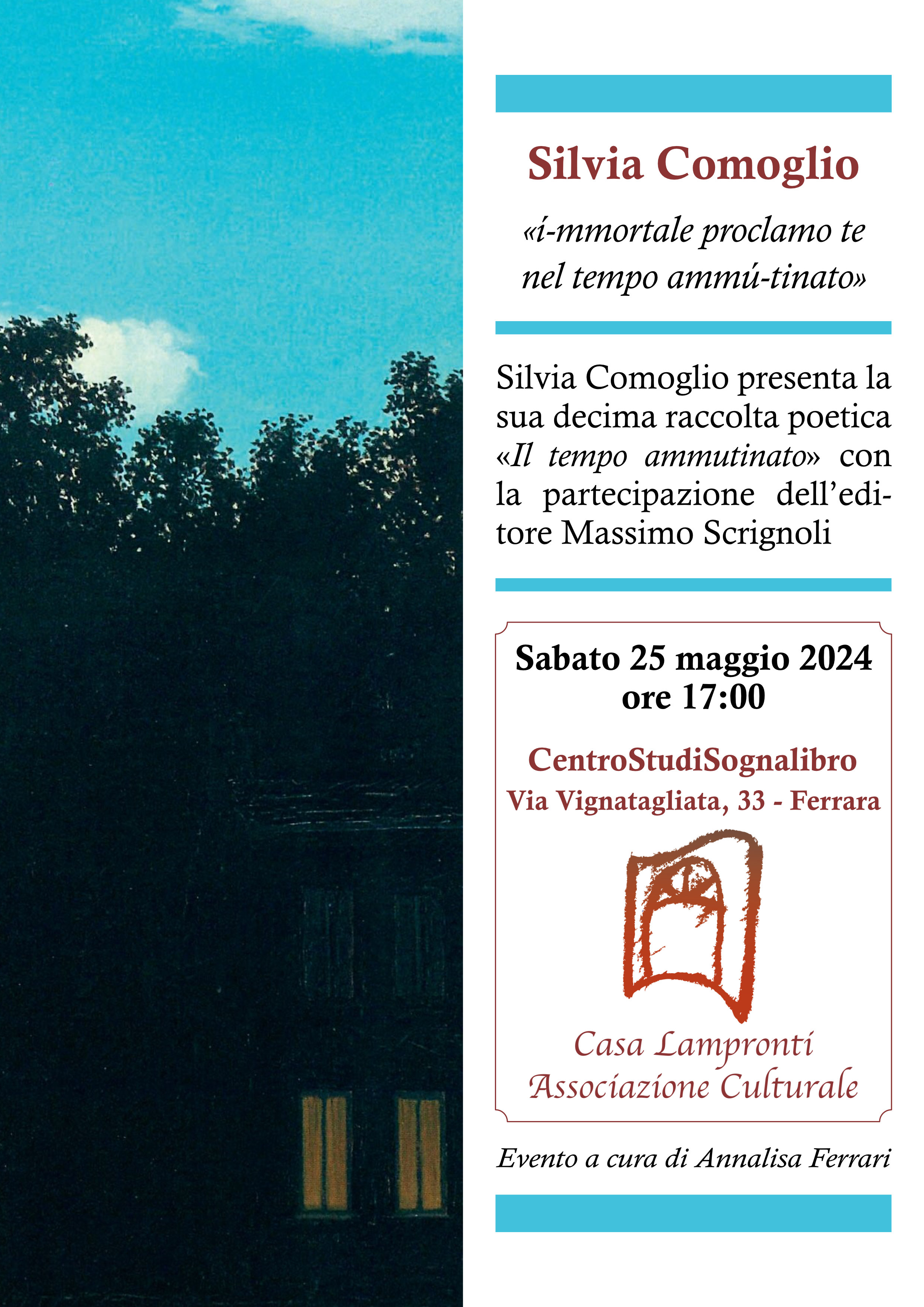 Silvia Comoglio

«í-mmortale proclamo te nel tempo ammú-tinato»

Silvia Comoglio presenta la sua decima raccolta poetica «Il tempo ammutinato» con la partecipazione dell'editore Massimo Scrignoli

Sabato 25 maggio 2024
ore 17:00

CentroStudiSognalibro
Via Vignatagliata, 33 - Ferrara

Casa Lampronti
Associazione Culturale

Evento a cura di Annalisa Ferrari